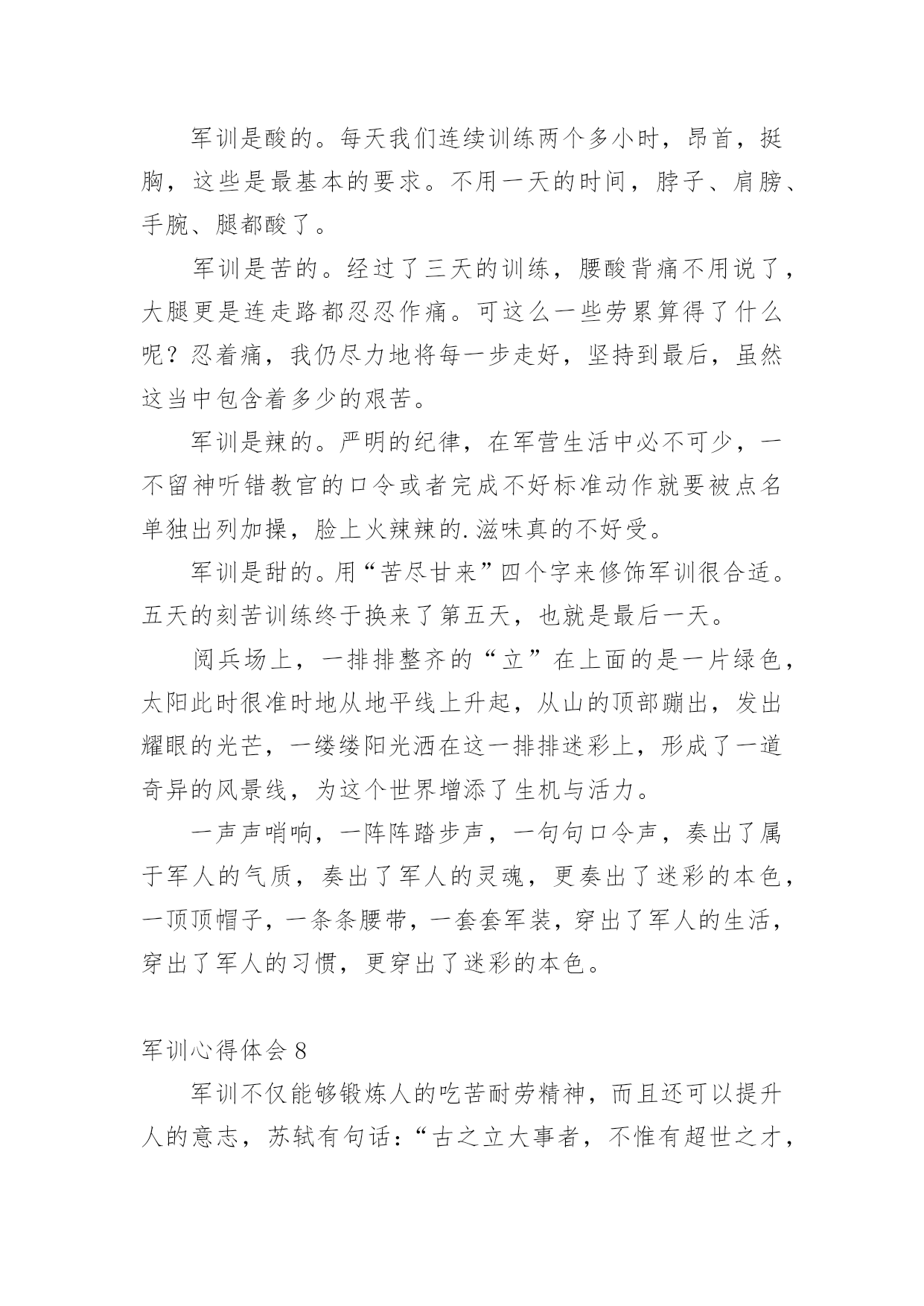 军训是酸的。每天我们连续训练两个多小时，昂首，挺胸，这些是最基本的要求。不用一天的时间，脖子、肩膀、手腕、腿都酸了。

军训是苦的。经过了三天的训练，腰酸背痛不用说了，大腿更是连走路都忍忍作痛。可这么一些劳累算得了什么呢？忍着痛，我仍尽力地将每一步走好，坚持到最后，虽然这当中包含着多少的艰苦。

军训是辣的。严明的纪律，在军营生活中必不可少，一不留神听错教官的口令或者完成不好标准动作就要被点名单独出列加操，脸上火辣辣的.滋味真的不好受。

军训是甜的。用“苦尽甘来”四个字来修饰军训很合适。五天的刻苦训练终于换来了第五天，也就是最后一天。

阅兵场上，一排排整齐的“立”在上面的是一片绿色，太阳此时很准时地从地平线上升起，从山的顶部蹦出，发出耀眼的光芒，一缕缕阳光洒在这一排排迷彩上，形成了一道奇异的风景线，为这个世界增添了生机与活力。

一声声哨响，一阵阵踏步声，一句句口令声，奏出了属于军人的气质，奏出了军人的灵魂，更奏出了迷彩的本色，一顶顶帽子，一条条腰带，一套套军装，穿出了军人的生活，穿出了军人的习惯，更穿出了迷彩的本色。

军训心得体会 8

军训不仅能够锻炼人的吃苦耐劳精神，而且还可以提升人的意志，苏轼有句话：“古之立大事者，不惟有超世之才，